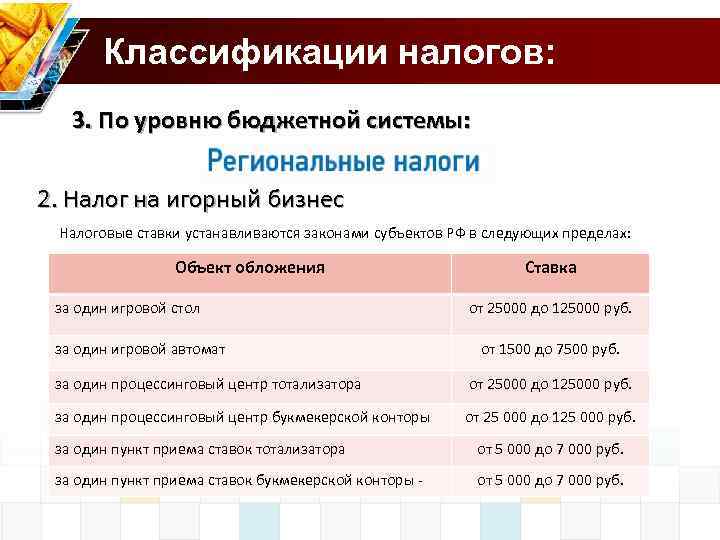 Классификации налогов:

3. По уровню бюджетной системы:

Региональные налоги

2. Налог на игорный бизнес

Налоговые ставки устанавливаются законами субъектов РФ в следующих пределах:

| Объект обложения | Ставка |
|---|---|
| за один игровой стол | от 25000 до 125000 руб. |
| за один игровой автомат | от 1500 до 7500 руб. |
| за один процессинговый центр тотализатора | от 25000 до 125000 руб. |
| за один процессинговый центр букмекерской конторы | от 25 000 до 125 000 руб. |
| за один пункт приема ставок тотализатора | от 5 000 до 7 000 руб. |
| за один пункт приема ставок букмекерской конторы - | от 5 000 до 7 000 руб. |